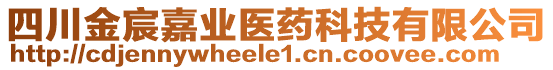 四川金宸嘉业医药科技有限公司
http://cdjennywheele1.cn.coovee.com